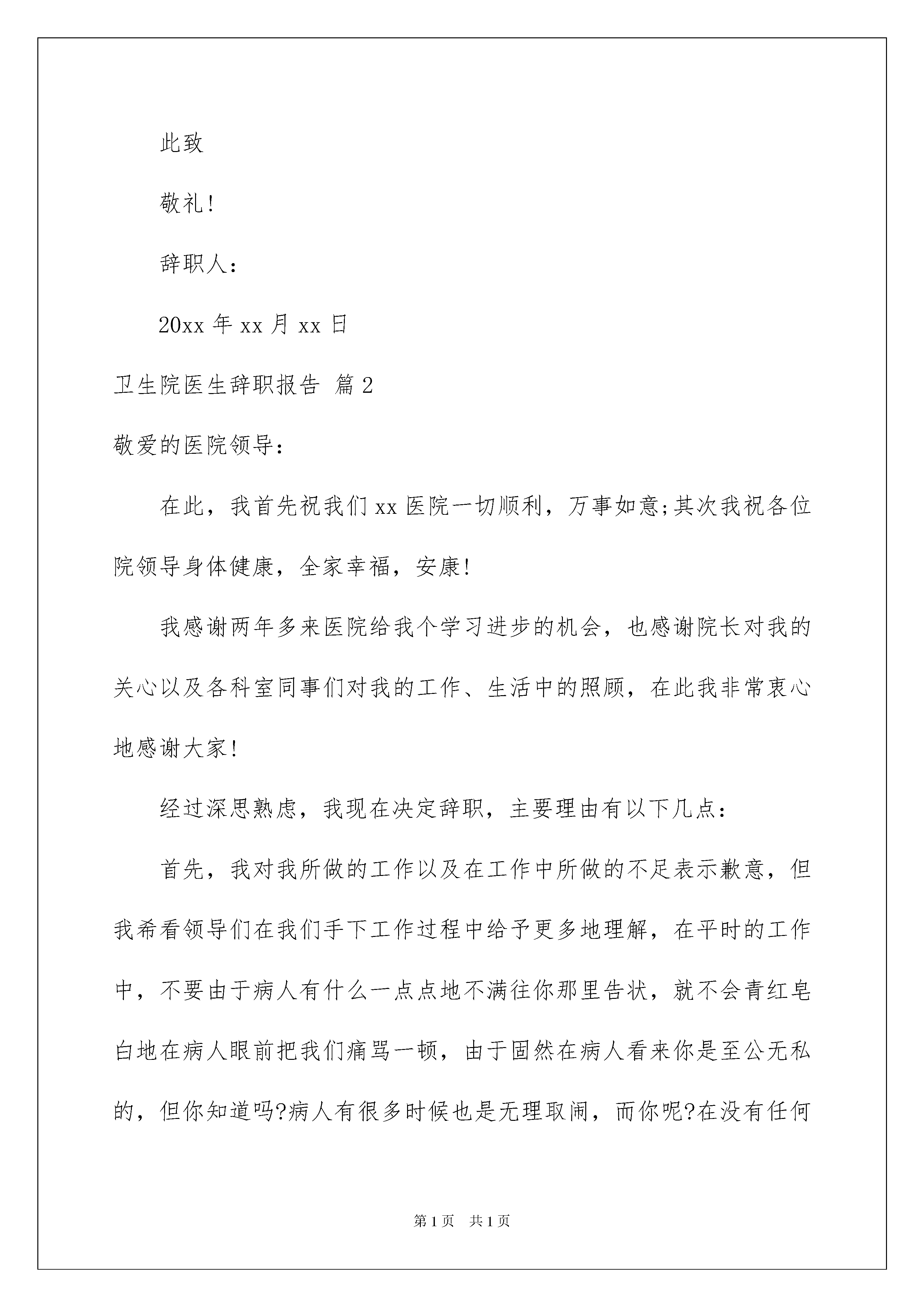 此致

敬礼!

辞职人:

20xx 年 xx 月 xx 日

卫生院医生辞职报告 篇 2

敬爱的医院领导:

在此，我首先祝我们 xx 医院一切顺利，万事如意;其次我祝各位院领导身体健康，全家幸福，安康!

我感谢两年多来医院给我个学习进步的机会，也感谢院长对我的关心以及各科室同事们对我的工作、生活中的照顾，在此我非常衷心地感谢大家!

经过深思熟虑，我现在决定辞职，主要理由有以下几点:

首先，我对我所做的工作以及在工作中所做的不足表示歉意，但我希看领导们在我们手下工作过程中给予更多地理解，在平时的工作中，不要由于病人有什么一点点地不满往你那里告状，就不会青红皂白地在病人眼前把我们痛骂一顿，由于固然在病人看来你是至公无私的，但你知道吗?病人有很多时候也是无理取闹，而你呢?在没有任何

第 1 页 共 1 页